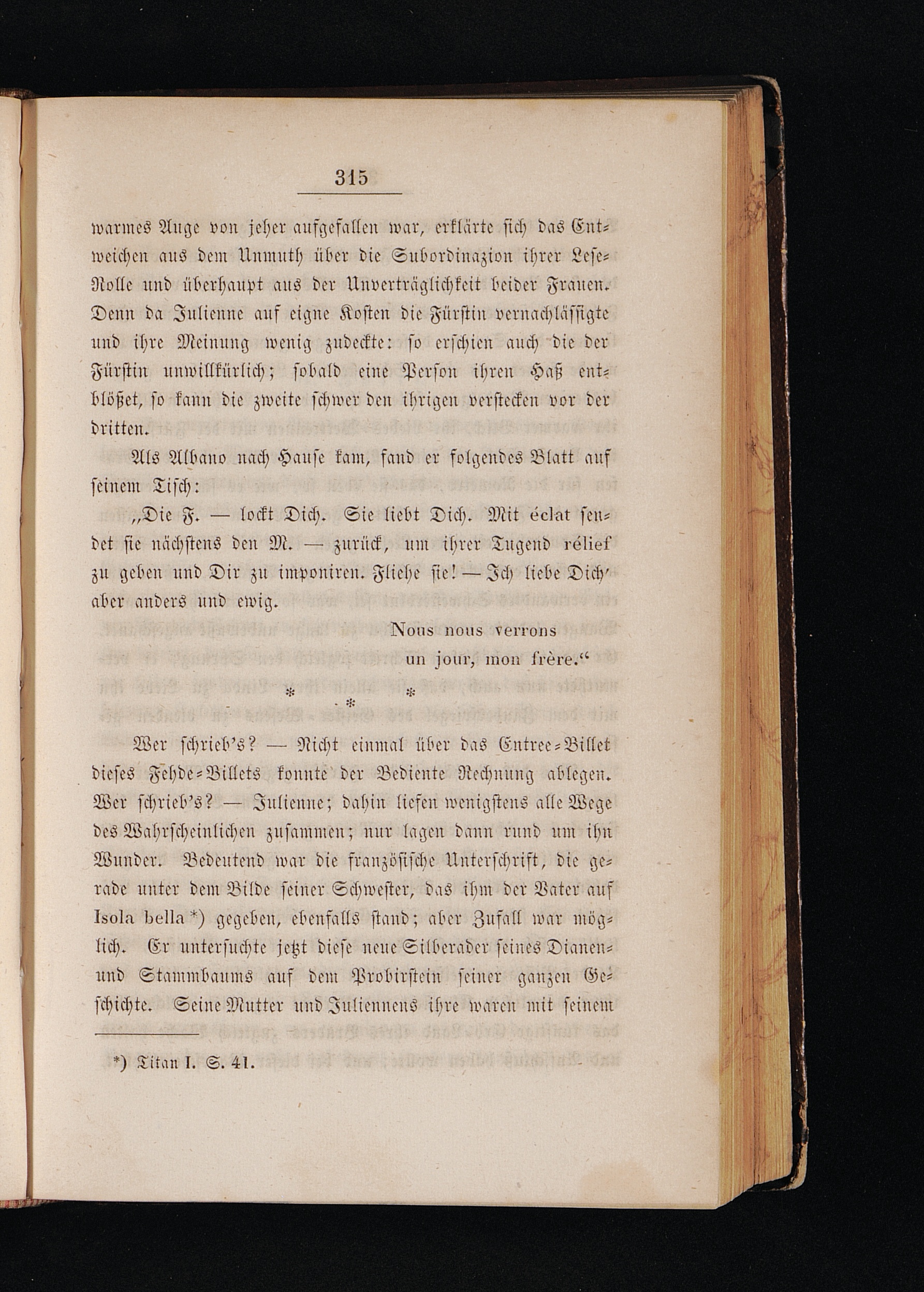 315

warmes Auge von jeher aufgefallen war, erklärte sich das Entweichen aus dem Unmuth über die Subordinazion ihrer Lese-Rolle und überhaupt aus der Unverträglichkeit beider Frauen. Denn da Julienne auf eigne Kosten die Fürstin vernachlässigte und ihre Meinung wenig zudeckte: so erschien auch die der Fürstin unwillkürlich; sobald eine Person ihren Haß entblößet, so kann die zweite schwer den ihrigen verstecken vor der dritten.

Als Albano nach Hause kam, fand er folgendes Blatt auf seinem Tisch:

„Die F. — lockt Dich. Sie liebt Dich. Mit éclat sendet sie nächstens den M. — zurück, um ihrer Tugend rélief zu geben und Dir zu imponiren. Fliehe sie! — Ich liebe Dich' aber anders und ewig.

Nous nous verrons
un jour, mon frère.“

* * *

Wer schrieb's? — Nicht einmal über das Entree-Billet dieses Fehde-Billets konnte der Bediente Rechnung ablegen. Wer schrieb's? — Julienne; dahin liefen wenigstens alle Wege des Wahrscheinlichen zusammen; nur lagen dann rund um ihn Wunder. Bedeutend war die französische Unterschrift, die gerade unter dem Bilde seiner Schwester, das ihm der Vater auf Isola bella *) gegeben, ebenfalls stand; aber Zufall war möglich. Er untersuchte jetzt diese neue Silberader seines Dianen- und Stammbaums auf dem Probirstein seiner ganzen Geschichte. Seine Mutter und Juliennens ihre waren mit seinem

*) Titan I. S. 41.